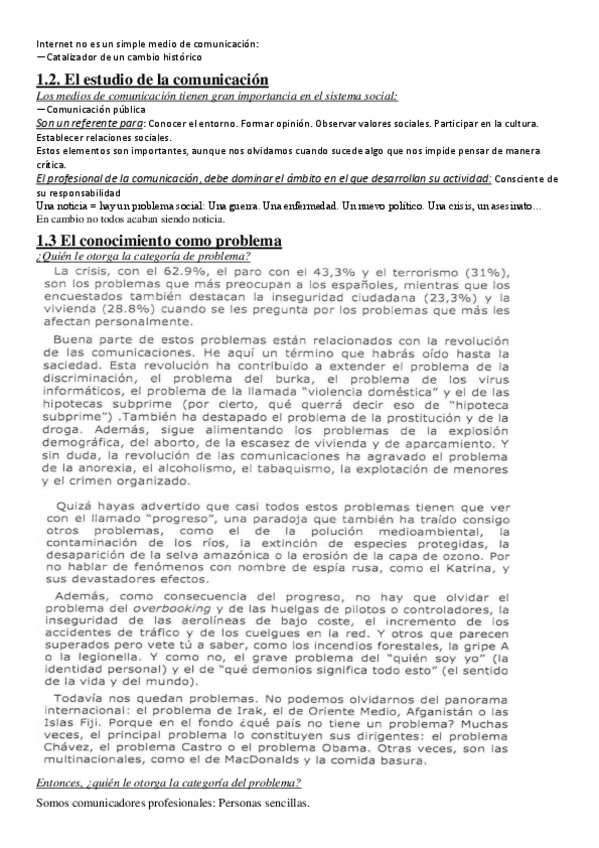 Internet no es un simple medio de comunicación:
—Catalizador de un cambio histórico

1.2. El estudio de la comunicación

Los medios de comunicación tienen gran importancia en el sistema social:
—Comunicación pública
Son un referente para: Conocer el entorno. Formar opinión. Observar valores sociales. Participar en la cultura. Establecer relaciones sociales.
Estos elementos son importantes, aunque nos olvidamos cuando sucede algo que nos impide pensar de manera crítica.
El profesional de la comunicación, debe dominar el ámbito en el que desarrollan su actividad: Consciente de su responsabilidad
Una noticia = hay un problema social: Una guerra. Una enfermedad. Un nuevo político. Una crisis, un asesinato…
En cambio no todos acaban siendo noticia.

1.3 El conocimiento como problema

¿Quién le otorga la categoría de problema?

La crisis, con el 62.9%, el paro con el 43,3% y el terrorismo (31%), son los problemas que más preocupan a los españoles, mientras que los encuestados también destacan la inseguridad ciudadana (23,3%) y la vivienda (28.8%) cuando se les pregunta por los problemas que más les afectan personalmente.

Buena parte de estos problemas están relacionados con la revolución de las comunicaciones. He aquí un término que habrás oído hasta la saciedad. Esta revolución ha contribuido a extender el problema de la discriminación, el problema del burka, el problema de los virus informáticos, el problema de la llamada "violencia doméstica" y el de las hipotecas subprime (por cierto, qué querrá decir eso de "hipoteca subprime") .También ha destapado el problema de la prostitución y de la droga. Además, sigue alimentando los problemas de la explosión demográfica, del aborto, de la escasez de vivienda y de aparcamiento. Y sin duda, la revolución de las comunicaciones ha agravado el problema de la anorexia, el alcoholismo, el tabaquismo, la explotación de menores y el crimen organizado.

Quizá hayas advertido que casi todos estos problemas tienen que ver con el llamado "progreso", una paradoja que también ha traído consigo otros problemas, como el de la polución medioambiental, la contaminación de los ríos, la extinción de especies protegidas, la desaparición de la selva amazónica o la erosión de la capa de ozono. Por no hablar de fenómenos con nombre de espía rusa, como el Katrina, y sus devastadores efectos.

Además, como consecuencia del progreso, no hay que olvidar el problema del overbooking y de las huelgas de pilotos o controladores, la inseguridad de las aerolíneas de bajo coste, el incremento de los accidentes de tráfico y de los cuelgues en la red. Y otros que parecen superados pero vete tú a saber, como los incendios forestales, la gripe A o la legionella. Y como no, el grave problema del "quién soy yo" (la identidad personal) y el de "qué demonios significa todo esto" (el sentido de la vida y del mundo).

Todavía nos quedan problemas. No podemos olvidarnos del panorama internacional: el problema de Irak, el de Oriente Medio, Afganistán o las Islas Fiji. Porque en el fondo ¿qué país no tiene un problema? Muchas veces, el principal problema lo constituyen sus dirigentes: el problema Chávez, el problema Castro o el problema Obama. Otras veces, son las multinacionales, como el de MacDonalds y la comida basura.

Entonces, ¿quién le otorga la categoría del problema?

Somos comunicadores profesionales: Personas sencillas.